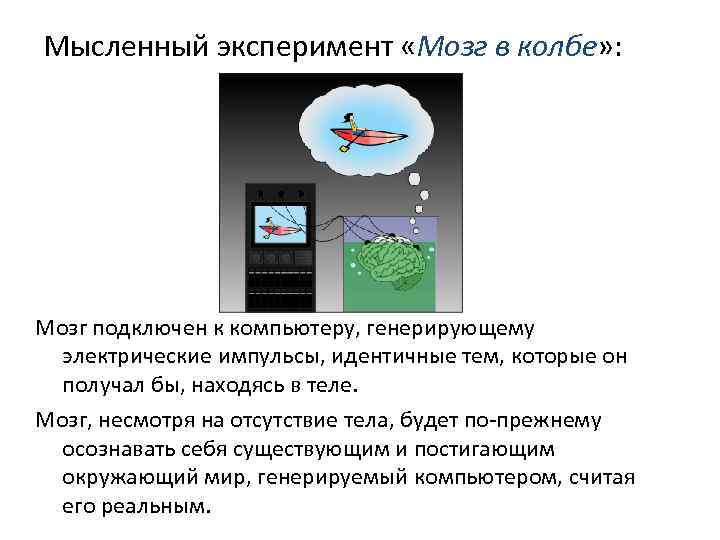 Мысленный эксперимент «Мозг в колбе»:

Мозг подключен к компьютеру, генерирующему электрические импульсы, идентичные тем, которые он получал бы, находясь в теле.

Мозг, несмотря на отсутствие тела, будет по-прежнему осознавать себя существующим и постигающим окружающий мир, генерируемый компьютером, считая его реальным.